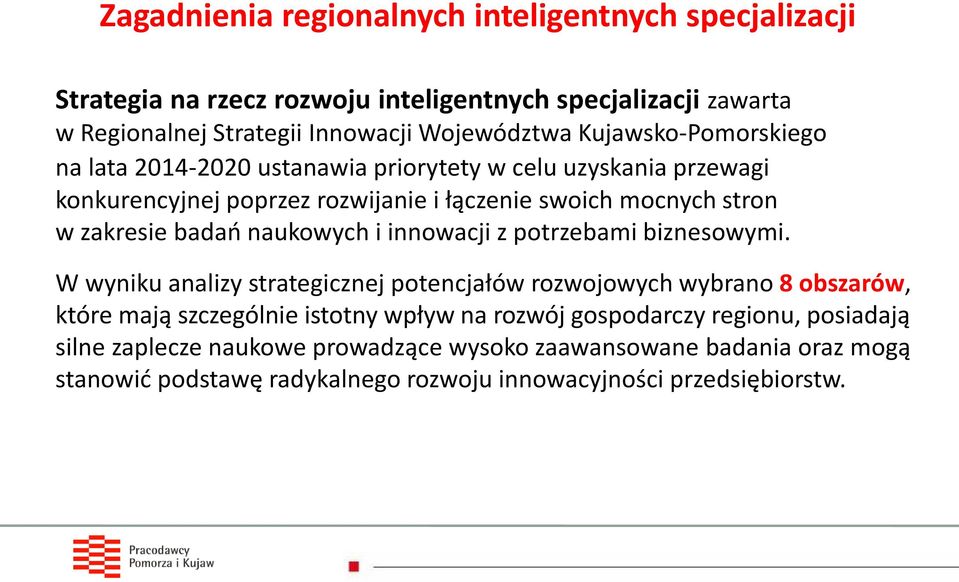 Zagadnienia regionalnych inteligentnych specjalizacji

Strategia na rzecz rozwoju inteligentnych specjalizacji zawarta w Regionalnej Strategii Innowacji Województwa Kujawsko-Pomorskiego na lata 2014-2020 ustanawia priorytety w celu uzyskania przewagi konkurencyjnej poprzez rozwijanie i łączenie swoich mocnych stron w zakresie badań naukowych i innowacji z potrzebami biznesowymi.

W wyniku analizy strategicznej potencjałów rozwojowych wybrano 8 obszarów, które mają szczególnie istotny wpływ na rozwój gospodarczy regionu, posiadają silne zaplecze naukowe prowadzące wysoko zaawansowane badania oraz mogą stanowić podstawę radykalnego rozwoju innowacyjności przedsiębiorstw.

Pracodawcy Pomorza i Kujaw